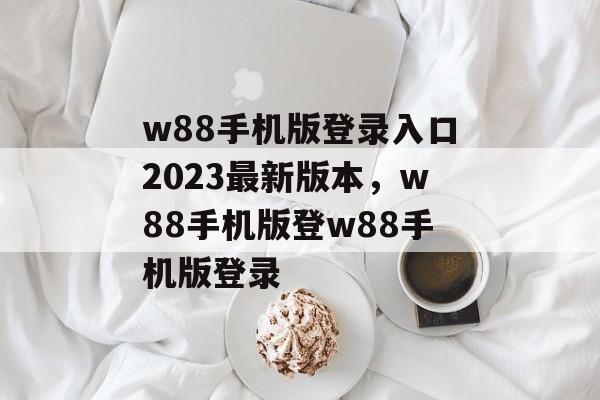 w88手机版登录入口2023最新版本，w88手机版登w88手机版登录